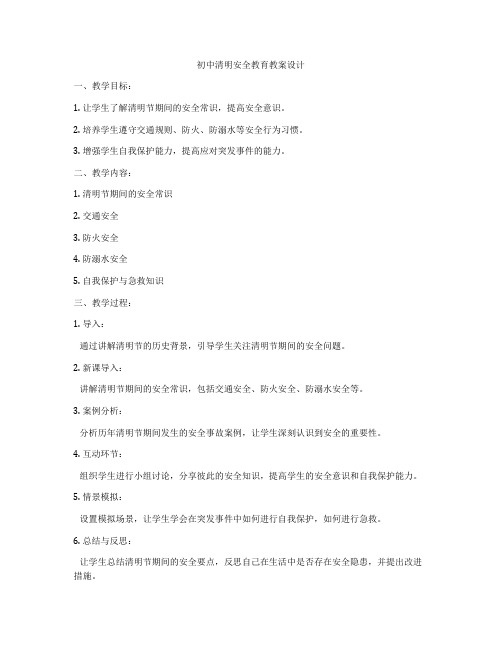 初中清明安全教育教案设计

一、教学目标：

1. 让学生了解清明节期间的安全常识，提高安全意识。

2. 培养学生遵守交通规则、防火、防溺水等安全行为习惯。

3. 增强学生自我保护能力，提高应对突发事件的能力。

二、教学内容：

1. 清明节期间的安全常识

2. 交通安全

3. 防火安全

4. 防溺水安全

5. 自我保护与急救知识

三、教学过程：

1. 导入：

通过讲解清明节的历史背景，引导学生关注清明节期间的安全问题。

2. 新课导入：

讲解清明节期间的安全常识，包括交通安全、防火安全、防溺水安全等。

3. 案例分析：

分析历年清明节期间发生的安全事故案例，让学生深刻认识到安全的重要性。

4. 互动环节：

组织学生进行小组讨论，分享彼此的安全知识，提高学生的安全意识和自我保护能力。

5. 情景模拟：

设置模拟场景，让学生学会在突发事件中如何进行自我保护，如何进行急救。

6. 总结与反思：

让学生总结清明节期间的安全要点，反思自己在生活中是否存在安全隐患，并提出改进措施。